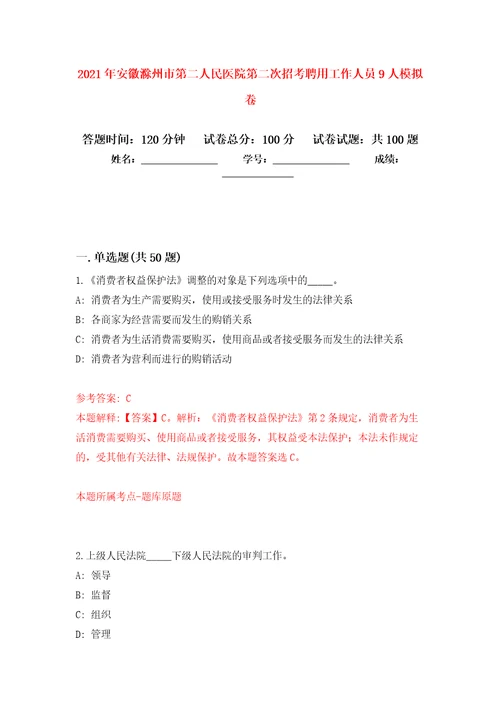 2021年安徽滁州市第二人民医院第二次招考聘用工作人员9人模拟卷

答题时间：120分钟　试卷总分：100分　试卷试题：共100题

姓名：______________　学号：______________　成绩：______________

一.单选题(共50题)

1.《消费者权益保护法》调整的对象是下列选项中的_____。

A: 消费者为生产需要购买，使用或接受服务时发生的法律关系

B: 各商家为经营需要而发生的购销关系

C: 消费者为生活消费需要购买，使用商品或者接受服务而发生的法律关系

D: 消费者为营利而进行的购销活动

参考答案: C

本题解释:【答案】C。解析:《消费者权益保护法》第2条规定，消费者为生活消费需要购买、使用商品或者接受服务，其权益受本法保护；本法未作规定的，受其他有关法律、法规保护。故本题答案选C。

本题所属考点-题库原题

2.上级人民法院_____下级人民法院的审判工作。

A: 领导

B: 监督

C: 组织

D: 管理